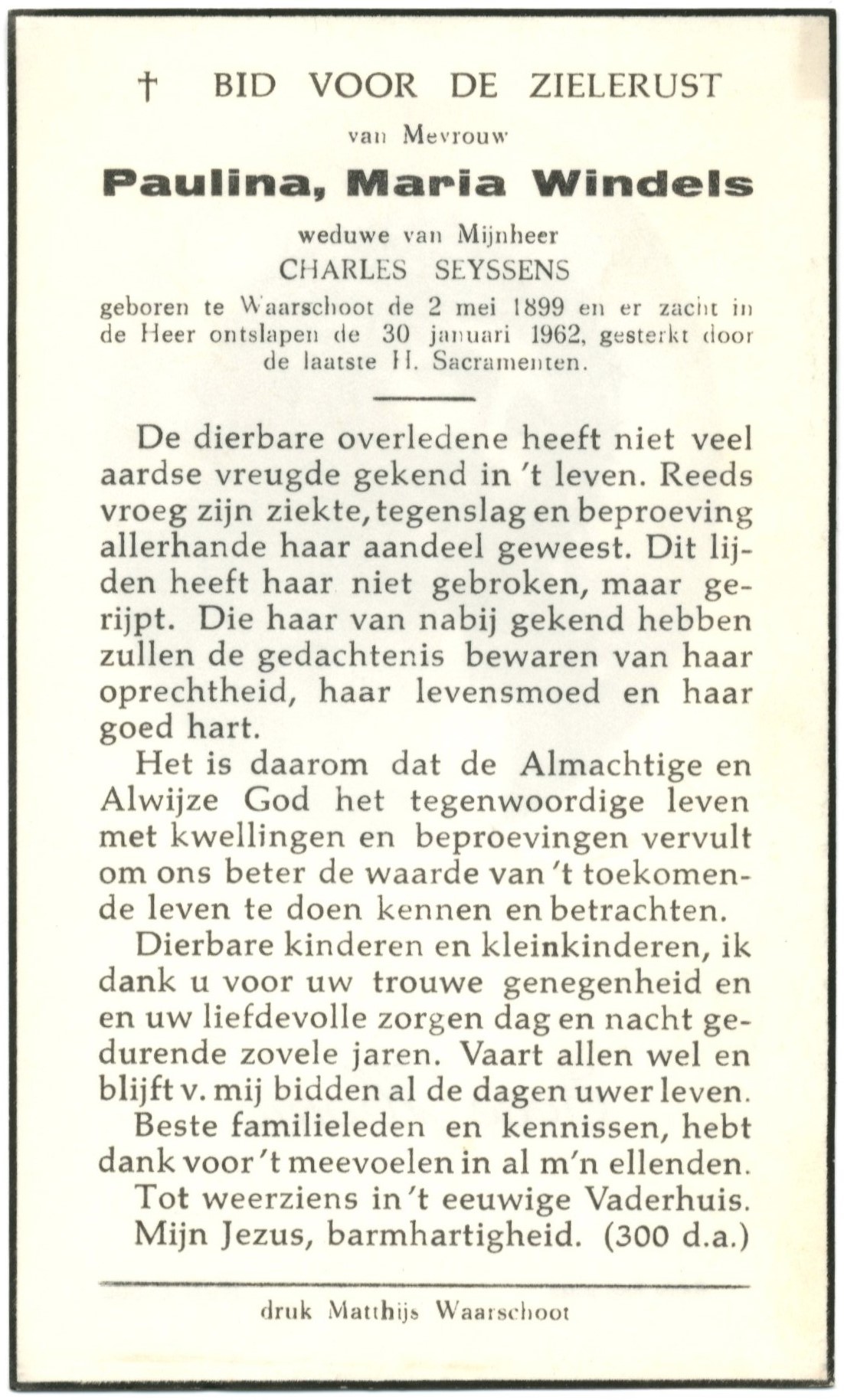 † BID VOOR DE ZIELERUST

van Mevrouw

Paulina, Maria Windels

weduwe van Mijnheer

CHARLES SEYSSENS

geboren te Waarschoot de 2 mei 1899 en er zacht in de Heer ontslapen de 30 januari 1962, gesterkt door de laatste H. Sacramenten.

De dierbare overledene heeft niet veel aardse vreugde gekend in 't leven. Reeds vroeg zijn ziekte, tegenslag en beproeving allerhande haar aandeel geweest. Dit lijden heeft haar niet gebroken, maar gerijpt. Die haar van nabij gekend hebben zullen de gedachtenis bewaren van haar oprechtheid, haar levensmoed en haar goed hart.

Het is daarom dat de Almachtige en Alwijze God het tegenwoordige leven met kwellingen en beproevingen vervult om ons beter de waarde van 't toekomende leven te doen kennen en betrachten.

Dierbare kinderen en kleinkinderen, ik dank u voor uw trouwe genegenheid en en uw liefdevolle zorgen dag en nacht gedurende zovele jaren. Vaart allen wel en blijft v. mij bidden al de dagen uwer leven.

Beste familieleden en kennissen, hebt dank voor 't meevoelen in al m'n ellenden.

Tot weerziens in 't eeuwige Vaderhuis.

Mijn Jezus, barmhartigheid. (300 d.a.)

druk Matthijs Waarschoot